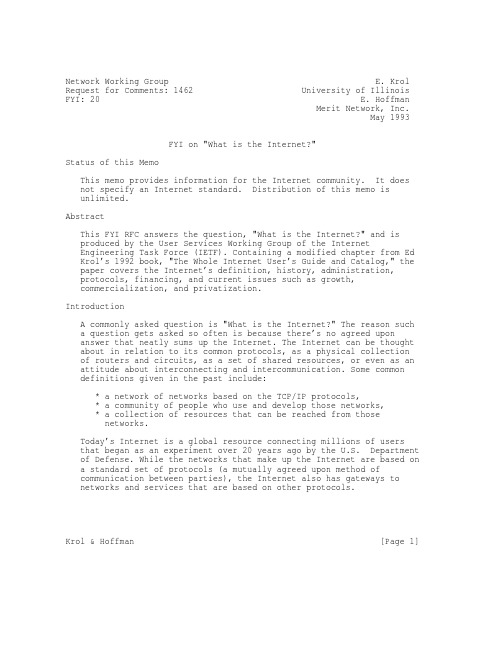 Network Working Group
Request for Comments: 1462
FYI: 20

E. Krol
University of Illinois
E. Hoffman
Merit Network, Inc.
May 1993

FYI on "What is the Internet?"

Status of this Memo

This memo provides information for the Internet community. It does not specify an Internet standard. Distribution of this memo is unlimited.

Abstract

This FYI RFC answers the question, "What is the Internet?" and is produced by the User Services Working Group of the Internet Engineering Task Force (IETF). Containing a modified chapter from Ed Krol's 1992 book, "The Whole Internet User's Guide and Catalog," the paper covers the Internet's definition, history, administration, protocols, financing, and current issues such as growth, commercialization, and privatization.

Introduction

A commonly asked question is "What is the Internet?" The reason such a question gets asked so often is because there's no agreed upon answer that neatly sums up the Internet. The Internet can be thought about in relation to its common protocols, as a physical collection of routers and circuits, as a set of shared resources, or even as an attitude about interconnecting and intercommunication. Some common definitions given in the past include:

* a network of networks based on the TCP/IP protocols,
* a community of people who use and develop those networks,
* a collection of resources that can be reached from those networks.

Today's Internet is a global resource connecting millions of users that began as an experiment over 20 years ago by the U.S. Department of Defense. While the networks that make up the Internet are based on a standard set of protocols (a mutually agreed upon method of communication between parties), the Internet also has gateways to networks and services that are based on other protocols.

Krol & Hoffman [Page 1]